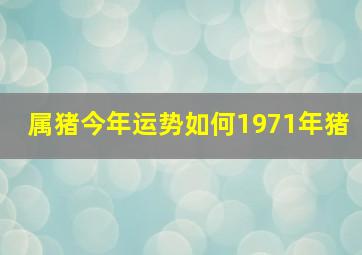 属猪今年运势如何1971年猪